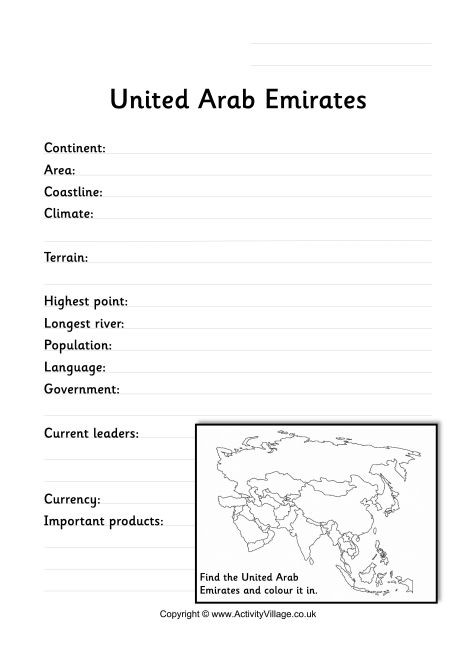 United Arab Emirates

Continent:
Area:
Coastline:
Climate:

Terrain:

Highest point:
Longest river:
Population:
Language:
Government:

Current leaders:

Currency:
Important products:

Find the United Arab Emirates and colour it in.

Copyright © www.ActivityVillage.co.uk